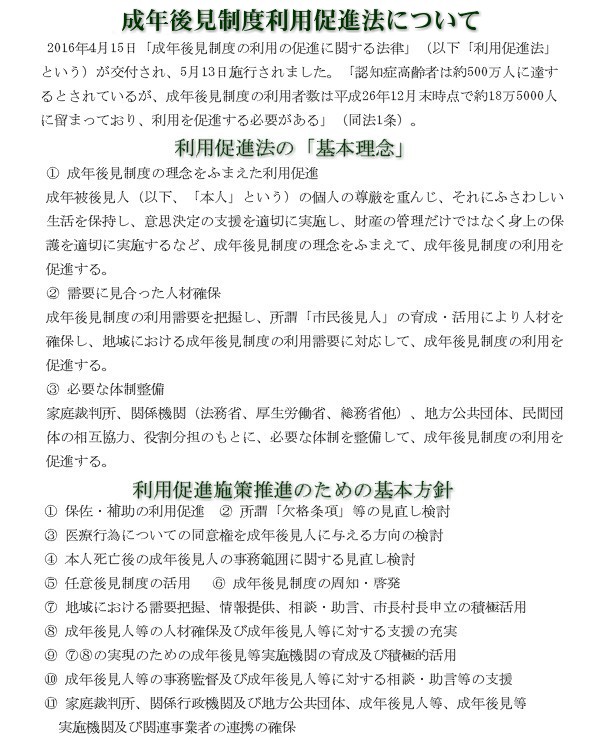 成年後見制度利用促進法について

2016年4月15日「成年後見制度の利用の促進に関する法律」（以下「利用促進法」という）が交付され、5月13日施行されました。「認知症高齢者は約500万人に達するとされているが、成年後見制度の利用者数は平成26年12月末時点で約18万5000人に留まっており、利用を促進する必要がある」（同法1条）。

利用促進法の「基本理念」

① 成年後見制度の理念をふまえた利用促進
成年被後見人（以下、「本人」という）の個人の尊厳を重んじ、それにふさわしい生活を保持し、意思決定の支援を適切に実施し、財産の管理だけではなく身上の保護を適切に実施するなど、成年後見制度の理念をふまえて、成年後見制度の利用を促進する。

② 需要に見合った人材確保
成年後見制度の利用需要を把握し、所謂「市民後見人」の育成・活用により人材を確保し、地域における成年後見制度の利用需要に対応して、成年後見制度の利用を促進する。

③ 必要な体制整備
家庭裁判所、関係機関（法務省、厚生労働省、総務省他）、地方公共団体、民間団体の相互協力、役割分担のもとに、必要な体制を整備して、成年後見制度の利用を促進する。

利用促進施策推進のための基本方針

① 保佐・補助の利用促進　② 所謂「欠格条項」等の見直し検討
③ 医療行為についての同意権を成年後見人に与える方向の検討
④ 本人死亡後の成年後見人の事務範囲に関する見直し検討
⑤ 任意後見制度の活用　⑥ 成年後見制度の周知・啓発
⑦ 地域における需要把握、情報提供、相談・助言、市長村長申立の積極活用
⑧ 成年後見人等の人材確保及び成年後見人等に対する支援の充実
⑨ ⑦⑧の実現のための成年後見等実施機関の育成及び積極的活用
⑩ 成年後見人等の事務監督及び成年後見人等に対する相談・助言等の支援
⑪ 家庭裁判所、関係行政機関及び地方公共団体、成年後見人等、成年後見等実施機関及び関連事業者の連携の確保